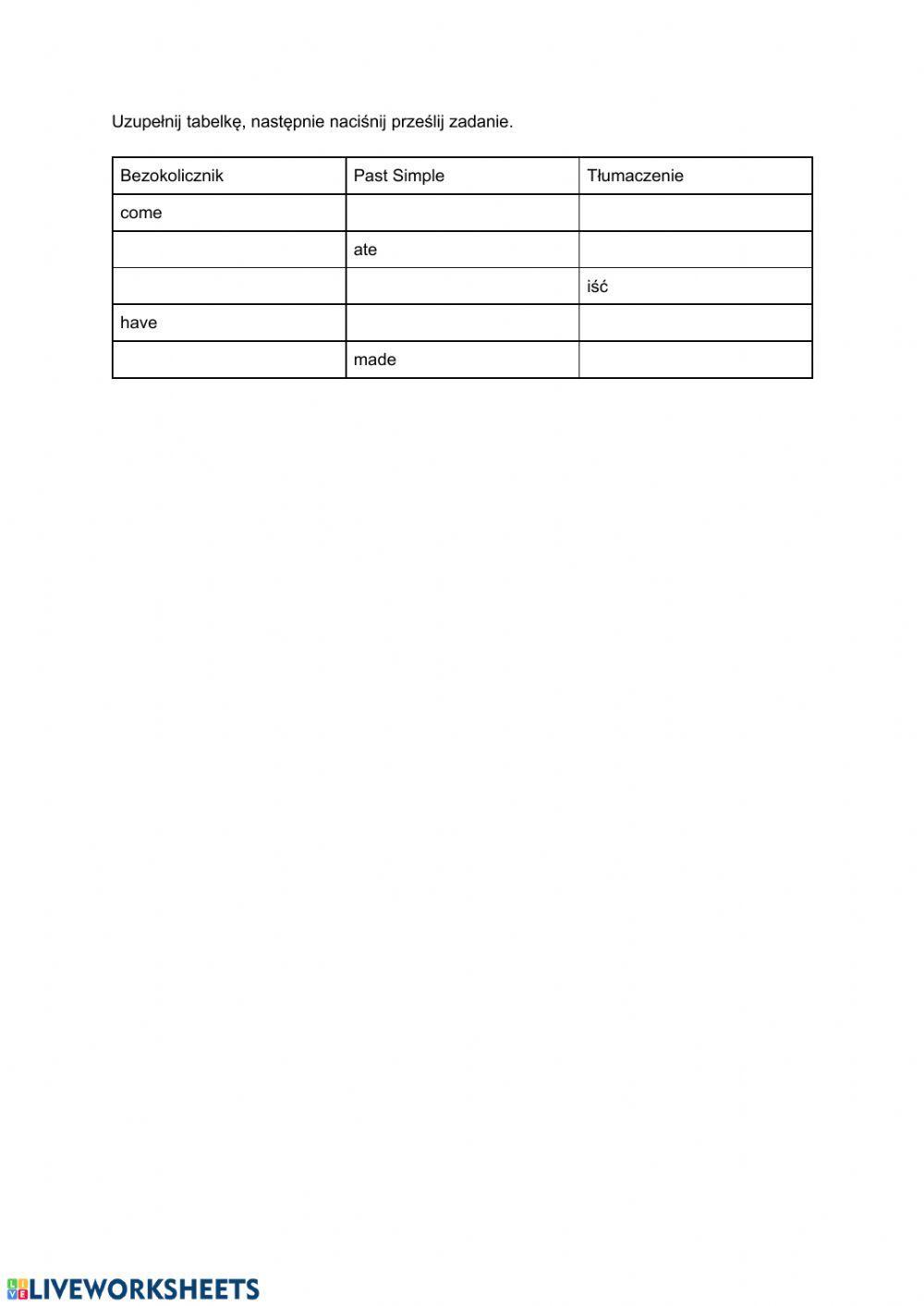 Uzupełnij tabelkę, następnie naciśnij prześlij zadanie.

| Bezokolicznik | Past Simple | Tłumaczenie |
|---|---|---|
| come | | |
| | ate | |
| | | iść |
| have | | |
| | made | |

LIVEWORKSHEETS